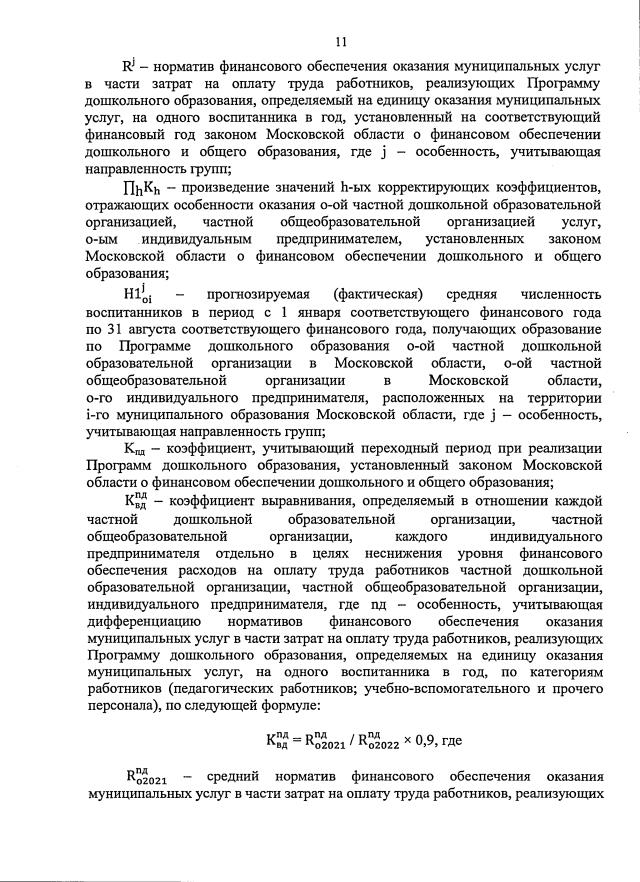 11

$R^j$ – норматив финансового обеспечения оказания муниципальных услуг в части затрат на оплату труда работников, реализующих Программу дошкольного образования, определяемый на единицу оказания муниципальных услуг, на одного воспитанника в год, установленный на соответствующий финансовый год законом Московской области о финансовом обеспечении дошкольного и общего образования, где j – особенность, учитывающая направленность групп;

$\prod_h K_h$ – произведение значений h-ых корректирующих коэффициентов, отражающих особенности оказания о-ой частной дошкольной образовательной организацией, частной общеобразовательной организацией услуг, о-ым индивидуальным предпринимателем, установленных законом Московской области о финансовом обеспечении дошкольного и общего образования;

$H1^j_{oi}$ – прогнозируемая (фактическая) средняя численность воспитанников в период с 1 января соответствующего финансового года по 31 августа соответствующего финансового года, получающих образование по Программе дошкольного образования о-ой частной дошкольной образовательной организации в Московской области, о-ой частной общеобразовательной организации в Московской области, о-го индивидуального предпринимателя, расположенных на территории i-го муниципального образования Московской области, где j – особенность, учитывающая направленность групп;

$K_{пд}$ – коэффициент, учитывающий переходный период при реализации Программ дошкольного образования, установленный законом Московской области о финансовом обеспечении дошкольного и общего образования;

$K^{пд}_{вд}$ – коэффициент выравнивания, определяемый в отношении каждой частной дошкольной образовательной организации, частной общеобразовательной организации, каждого индивидуального предпринимателя отдельно в целях неснижения уровня финансового обеспечения расходов на оплату труда работников частной дошкольной образовательной организации, частной общеобразовательной организации, индивидуального предпринимателя, где пд – особенность, учитывающая дифференциацию нормативов финансового обеспечения оказания муниципальных услуг в части затрат на оплату труда работников, реализующих Программу дошкольного образования, определяемых на единицу оказания муниципальных услуг, на одного воспитанника в год, по категориям работников (педагогических работников; учебно-вспомогательного и прочего персонала), по следующей формуле:

$K^{пд}_{вд} = R^{пд}_{o2021} / R^{пд}_{o2022} \times 0,9$, где

$R^{пд}_{o2021}$ – средний норматив финансового обеспечения оказания муниципальных услуг в части затрат на оплату труда работников, реализующих